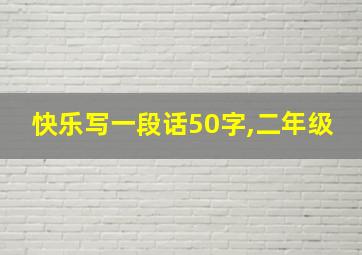 快乐写一段话50字,二年级